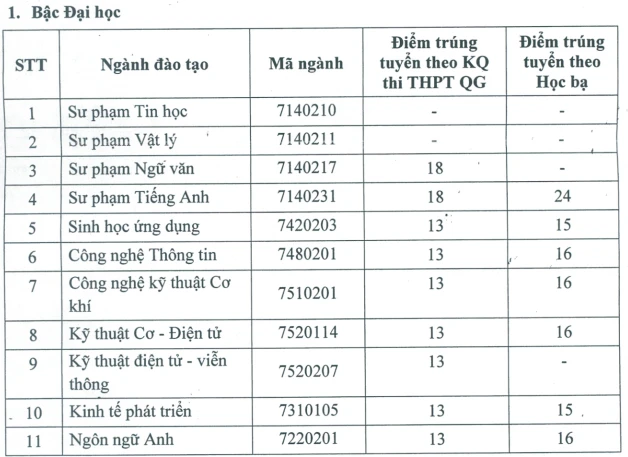 1. Bậc Đại học

| STT | Ngành đào tạo | Mã ngành | Điểm trúng tuyển theo KQ thi THPT QG | Điểm trúng tuyển theo Học bạ |
|---|---|---|---|---|
| 1 | Sư phạm Tin học | 7140210 | - | - |
| 2 | Sư phạm Vật lý | 7140211 | - | - |
| 3 | Sư phạm Ngữ văn | 7140217 | 18 | - |
| 4 | Sư phạm Tiếng Anh | 7140231 | 18 | 24 |
| 5 | Sinh học ứng dụng | 7420203 | 13 | 15 |
| 6 | Công nghệ Thông tin | 7480201 | 13 | 16 |
| 7 | Công nghệ kỹ thuật Cơ khí | 7510201 | 13 | 16 |
| 8 | Kỹ thuật Cơ - Điện tử | 7520114 | 13 | 16 |
| 9 | Kỹ thuật điện tử - viễn thông | 7520207 | 13 | - |
| 10 | Kinh tế phát triển | 7310105 | 13 | 15 |
| 11 | Ngôn ngữ Anh | 7220201 | 13 | 16 |